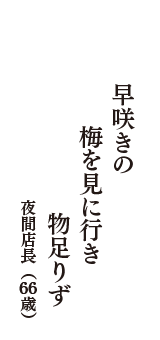 早咲きの
梅を見に行き
物足りず

夜間店長（66歳）